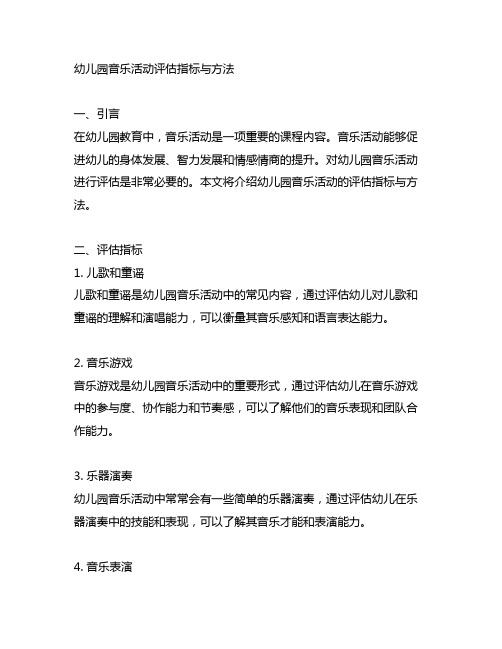 幼儿园音乐活动评估指标与方法

一、引言
在幼儿园教育中，音乐活动是一项重要的课程内容。音乐活动能够促进幼儿的身体发展、智力发展和情感情商的提升。对幼儿园音乐活动进行评估是非常必要的。本文将介绍幼儿园音乐活动的评估指标与方法。

二、评估指标
1. 儿歌和童谣
儿歌和童谣是幼儿园音乐活动中的常见内容，通过评估幼儿对儿歌和童谣的理解和演唱能力，可以衡量其音乐感知和语言表达能力。

2. 音乐游戏
音乐游戏是幼儿园音乐活动中的重要形式，通过评估幼儿在音乐游戏中的参与度、协作能力和节奏感，可以了解他们的音乐表现和团队合作能力。

3. 乐器演奏
幼儿园音乐活动中常常会有一些简单的乐器演奏，通过评估幼儿在乐器演奏中的技能和表现，可以了解其音乐才能和表演能力。

4. 音乐表演